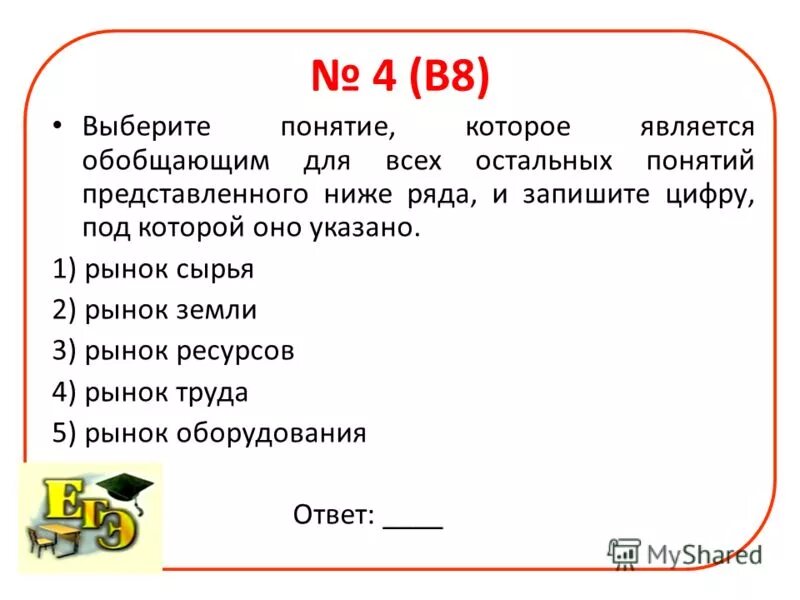 № 4 (В8)

• Выберите понятие, которое является обобщающим для всех остальных понятий представленного ниже ряда, и запишите цифру, под которой оно указано.

1) рынок сырья

2) рынок земли

3) рынок ресурсов

4) рынок труда

5) рынок оборудования

ЕГЭ

Ответ: ____

MyShared